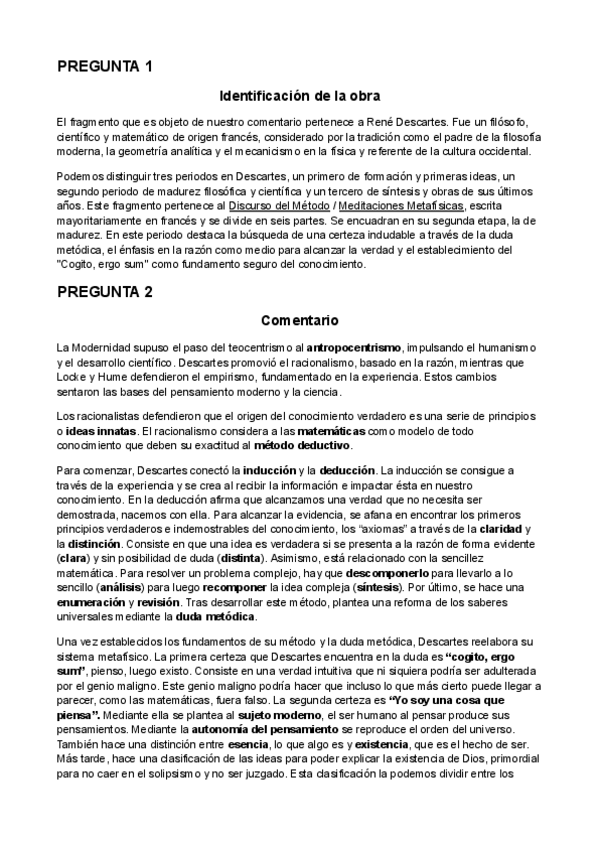 PREGUNTA 1

Identificación de la obra

El fragmento que es objeto de nuestro comentario pertenece a René Descartes. Fue un filósofo, científico y matemático de origen francés, considerado por la tradición como el padre de la filosofía moderna, la geometría analítica y el mecanicismo en la física y referente de la cultura occidental.

Podemos distinguir tres periodos en Descartes, un primero de formación y primeras ideas, un segundo periodo de madurez filosófica y científica y un tercero de síntesis y obras de sus últimos años. Este fragmento pertenece al Discurso del Método / Meditaciones Metafísicas, escrita mayoritariamente en francés y se divide en seis partes. Se encuadran en su segunda etapa, la de madurez. En este periodo destaca la búsqueda de una certeza indudable a través de la duda metódica, el énfasis en la razón como medio para alcanzar la verdad y el establecimiento del "Cogito, ergo sum" como fundamento seguro del conocimiento.

PREGUNTA 2

Comentario

La Modernidad supuso el paso del teocentrismo al antropocentrismo, impulsando el humanismo y el desarrollo científico. Descartes promovió el racionalismo, basado en la razón, mientras que Locke y Hume defendieron el empirismo, fundamentado en la experiencia. Estos cambios sentaron las bases del pensamiento moderno y la ciencia.

Los racionalistas defendieron que el origen del conocimiento verdadero es una serie de principios o ideas innatas. El racionalismo considera a las matemáticas como modelo de todo conocimiento que deben su exactitud al método deductivo.

Para comenzar, Descartes conectó la inducción y la deducción. La inducción se consigue a través de la experiencia y se crea al recibir la información e impactar ésta en nuestro conocimiento. En la deducción afirma que alcanzamos una verdad que no necesita ser demostrada, nacemos con ella. Para alcanzar la evidencia, se afana en encontrar los primeros principios verdaderos e indemostrables del conocimiento, los "axiomas" a través de la claridad y la distinción. Consiste en que una idea es verdadera si se presenta a la razón de forma evidente (clara) y sin posibilidad de duda (distinta). Asimismo, está relacionado con la sencillez matemática. Para resolver un problema complejo, hay que descomponerlo para llevarlo a lo sencillo (análisis) para luego recomponer la idea compleja (síntesis). Por último, se hace una enumeración y revisión. Tras desarrollar este método, plantea una reforma de los saberes universales mediante la duda metódica.

Una vez establecidos los fundamentos de su método y la duda metódica, Descartes reelabora su sistema metafísico. La primera certeza que Descartes encuentra en la duda es "cogito, ergo sum", pienso, luego existo. Consiste en una verdad intuitiva que ni siquiera podría ser adulterada por el genio maligno. Este genio maligno podría hacer que incluso lo que más cierto puede llegar a parecer, como las matemáticas, fuera falso. La segunda certeza es "Yo soy una cosa que piensa". Mediante ella se plantea al sujeto moderno, el ser humano al pensar produce sus pensamientos. Mediante la autonomía del pensamiento se reproduce el orden del universo. También hace una distinción entre esencia, lo que algo es y existencia, que es el hecho de ser. Más tarde, hace una clasificación de las ideas para poder explicar la existencia de Dios, primordial para no caer en el solipsismo y no ser juzgado. Esta clasificación la podemos dividir entre los